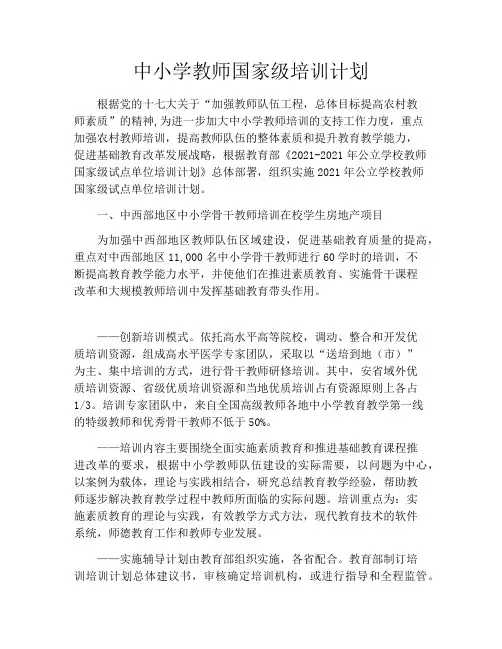 中小学教师国家级培训计划

根据党的十七大关于“加强教师队伍工程，总体目标提高农村教师素质”的精神，为进一步加大中小学教师培训的支持工作力度，重点加强农村教师培训，提高教师队伍的整体素质和提升教育教学能力，促进基础教育改革发展战略，根据教育部《2021-2021 年公立学校教师国家级试点单位培训计划》总体部署，组织实施 2021 年公立学校教师国家级试点单位培训计划。

一、中西部地区中小学骨干教师培训在校学生房地产项目

为加强中西部地区教师队伍区域建设，促进基础教育质量的提高，重点对中西部地区 11,000 名中小学骨干教师进行 60 学时的培训，不断提高教育教学能力水平，并使他们在推进素质教育、实施骨干课程改革和大规模教师培训中发挥基础教育带头作用。

——创新培训模式。依托高水平高等院校，调动、整合和开发优质培训资源，组成高水平医学专家团队，采取以“送培到地（市）”为主、集中培训的方式，进行骨干教师研修培训。其中，安省域外优质培训资源、省级优质培训资源和当地优质培训占有资源原则上各占 1/3。培训专家团队中，来自全国高级教师各地中小学教育教学第一线的特级教师和优秀骨干教师不低于 50%。

——培训内容主要围绕全面实施素质教育和推进基础教育课程推进改革的要求，根据中小学教师队伍建设的实际需要，以问题为中心，以案例为载体，理论与实践相结合，研究总结教育教学经验，帮助教师逐步解决教育教学过程中教师所面临的实际问题。培训重点为：实施素质教育的理论与实践，有效教学方式方法，现代教育技术的软件系统，师德教育工作和教师专业发展。

——实施辅导计划由教育部组织实施，各省配合。教育部制订培训培训计划总体建议书，审核确定培训机构，或进行指导和全程监管。